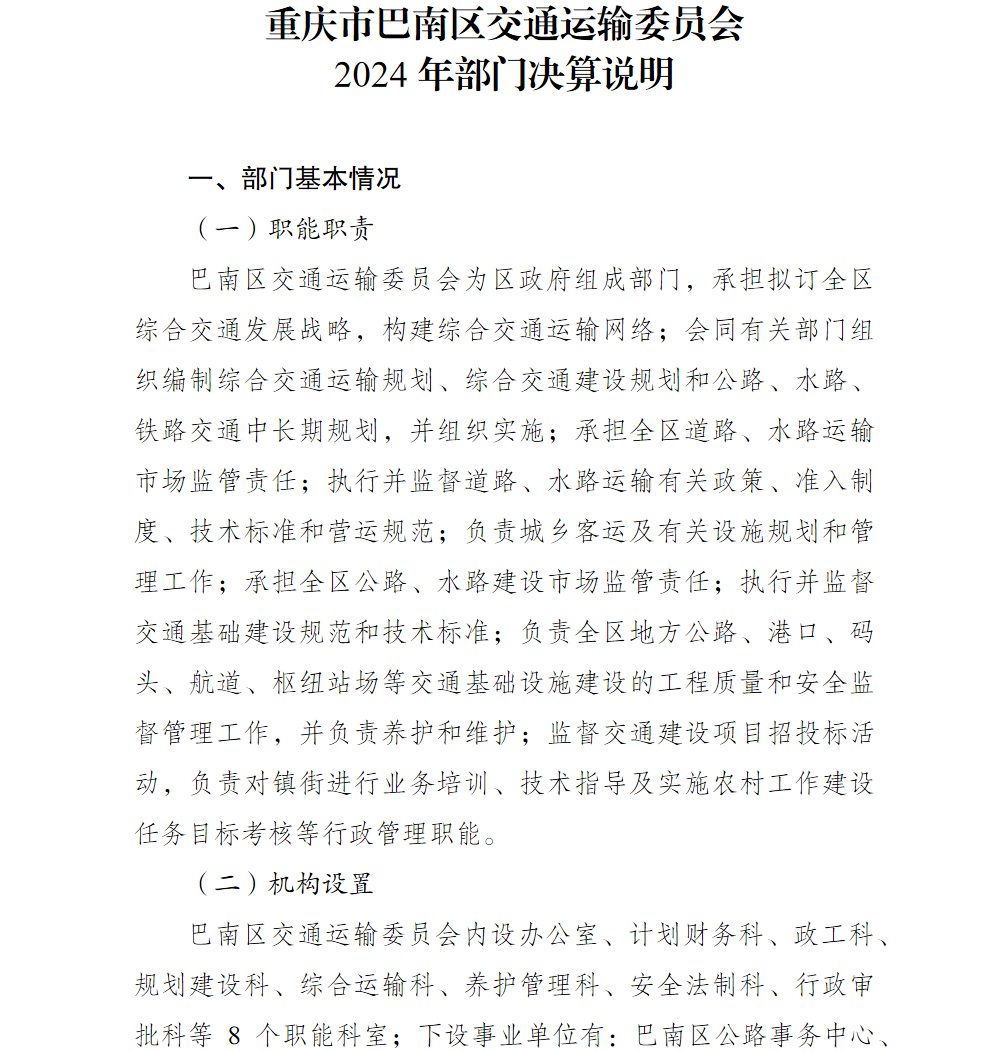 重庆市巴南区交通运输委员会
2024 年部门决算说明

一、部门基本情况

（一）职能职责

巴南区交通运输委员会为区政府组成部门，承担拟订全区综合交通发展战略，构建综合交通运输网络；会同有关部门组织编制综合交通运输规划、综合交通建设规划和公路、水路、铁路交通中长期规划，并组织实施；承担全区道路、水路运输市场监管责任；执行并监督道路、水路运输有关政策、准入制度、技术标准和营运规范；负责城乡客运及有关设施规划和管理工作；承担全区公路、水路建设市场监管责任；执行并监督交通基础建设规范和技术标准；负责全区地方公路、港口、码头、航道、枢纽站场等交通基础设施建设的工程质量和安全监督管理工作，并负责养护和维护；监督交通建设项目招投标活动，负责对镇街进行业务培训、技术指导及实施农村工作建设任务目标考核等行政管理职能。

（二）机构设置

巴南区交通运输委员会内设办公室、计划财务科、政工科、规划建设科、综合运输科、养护管理科、安全法制科、行政审批科等 8 个职能科室；下设事业单位有：巴南区公路事务中心、